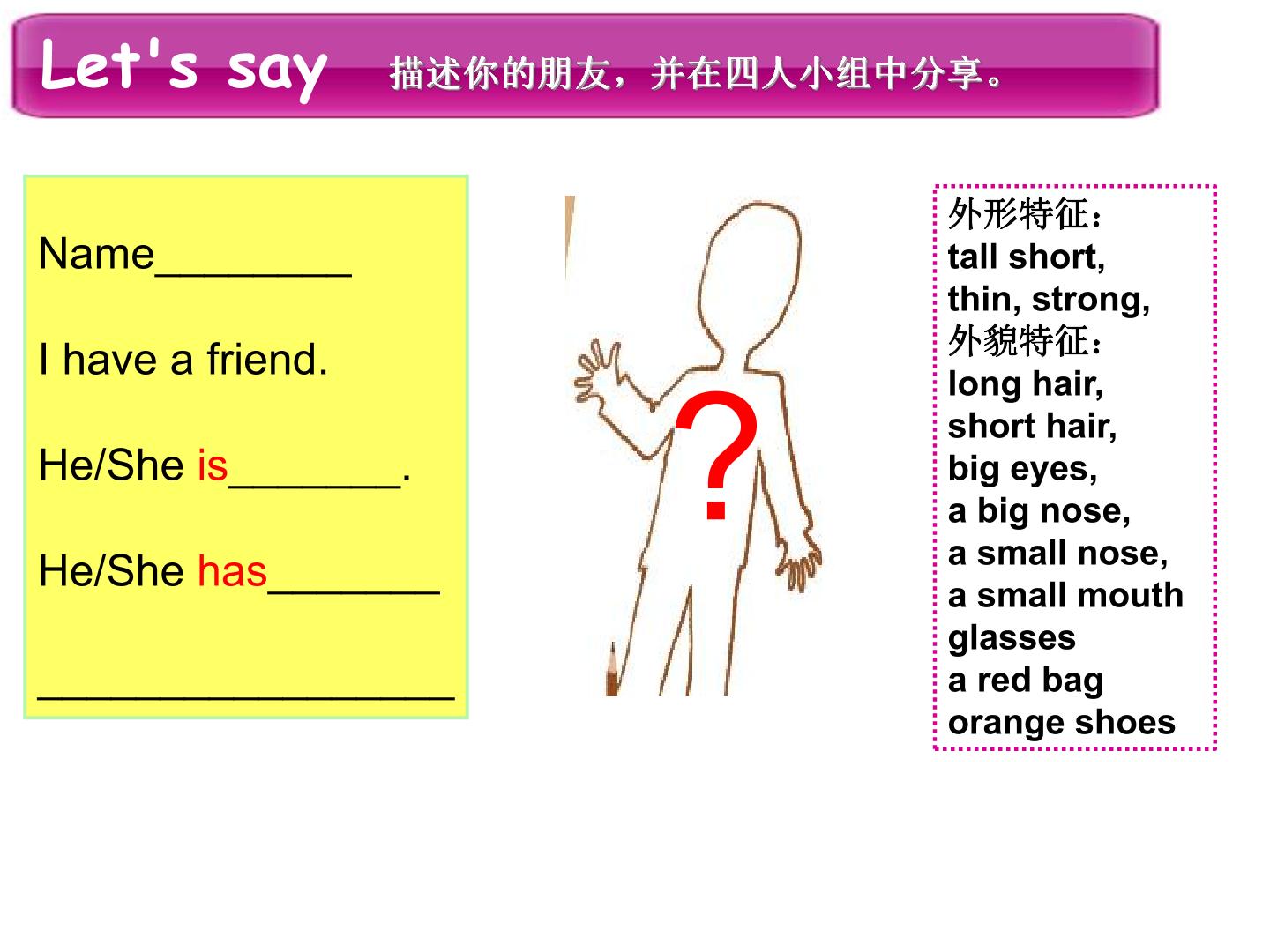 Let's say 描述你的朋友，并在四人小组中分享。

Name____

I have a friend.

He/She is____.

He/She has____

____

?

外形特征：
tall short,
thin, strong,
外貌特征：
long hair,
short hair,
big eyes,
a big nose,
a small nose,
a small mouth
glasses
a red bag
orange shoes